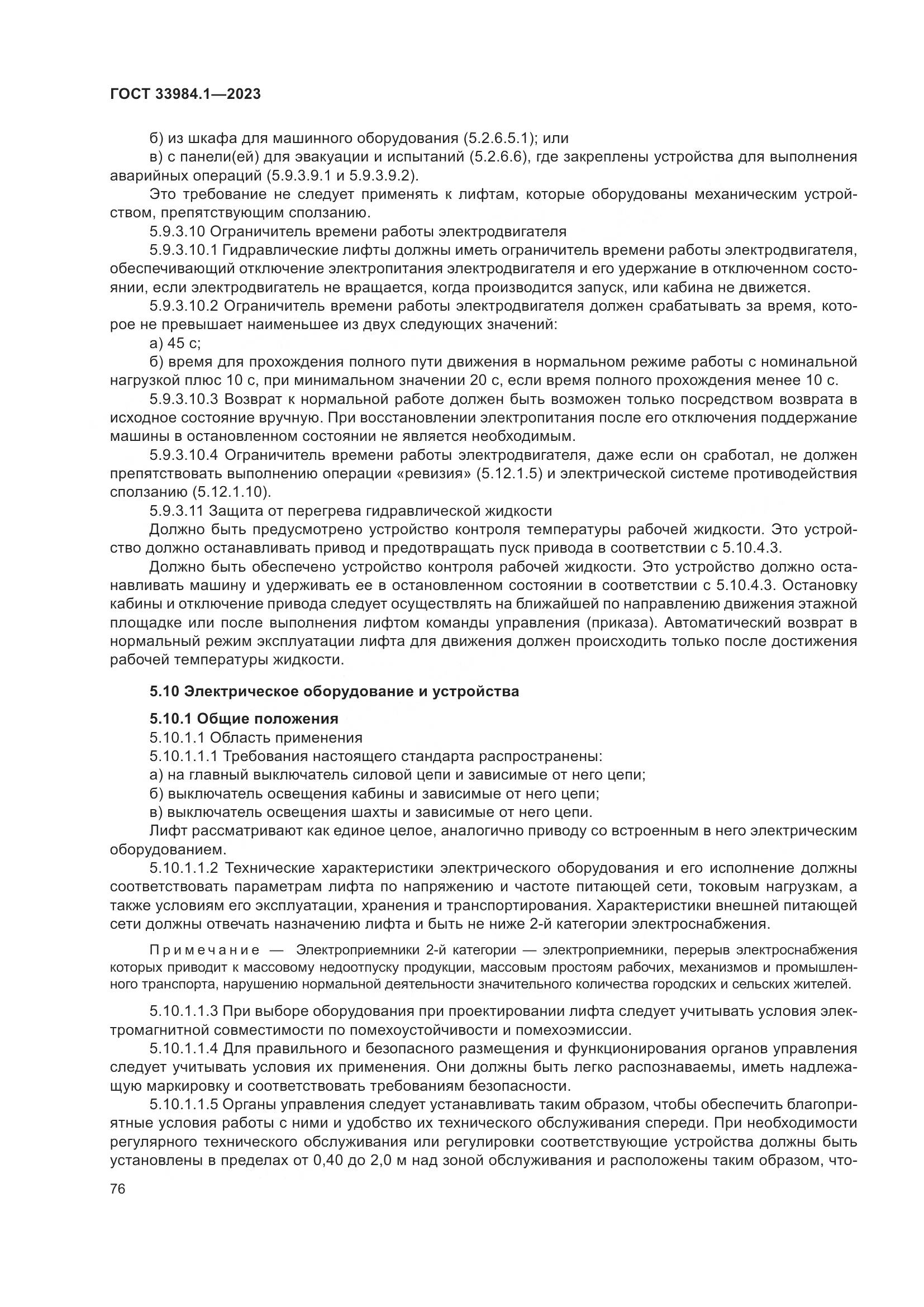 ГОСТ 33984.1—2023

б) из шкафа для машинного оборудования (5.2.6.5.1); или

в) с панели(ей) для эвакуации и испытаний (5.2.6.6), где закреплены устройства для выполнения аварийных операций (5.9.3.9.1 и 5.9.3.9.2).

Это требование не следует применять к лифтам, которые оборудованы механическим устройством, препятствующим сползанию.

5.9.3.10 Ограничитель времени работы электродвигателя

5.9.3.10.1 Гидравлические лифты должны иметь ограничитель времени работы электродвигателя, обеспечивающий отключение электропитания электродвигателя и его удержание в отключенном состоянии, если электродвигатель не вращается, когда производится запуск, или кабина не движется.

5.9.3.10.2 Ограничитель времени работы электродвигателя должен срабатывать за время, которое не превышает наименьшее из двух следующих значений:

а) 45 с;

б) время для прохождения полного пути движения в нормальном режиме работы с номинальной нагрузкой плюс 10 с, при минимальном значении 20 с, если время полного прохождения менее 10 с.

5.9.3.10.3 Возврат к нормальной работе должен быть возможен только посредством возврата в исходное состояние вручную. При восстановлении электропитания после его отключения поддержание машины в остановленном состоянии не является необходимым.

5.9.3.10.4 Ограничитель времени работы электродвигателя, даже если он сработал, не должен препятствовать выполнению операции «ревизия» (5.12.1.5) и электрической системе противодействия сползанию (5.12.1.10).

5.9.3.11 Защита от перегрева гидравлической жидкости

Должно быть предусмотрено устройство контроля температуры рабочей жидкости. Это устройство должно останавливать привод и предотвращать пуск привода в соответствии с 5.10.4.3.

Должно быть обеспечено устройство контроля рабочей жидкости. Это устройство должно останавливать машину и удерживать ее в остановленном состоянии в соответствии с 5.10.4.3. Остановку кабины и отключение привода следует осуществлять на ближайшей по направлению движения этажной площадке или после выполнения лифтом команды управления (приказа). Автоматический возврат в нормальный режим эксплуатации лифта для движения должен происходить только после достижения рабочей температуры жидкости.

5.10 Электрическое оборудование и устройства

5.10.1 Общие положения

5.10.1.1 Область применения

5.10.1.1.1 Требования настоящего стандарта распространены:

а) на главный выключатель силовой цепи и зависимые от него цепи;

б) выключатель освещения кабины и зависимые от него цепи;

в) выключатель освещения шахты и зависимые от него цепи.

Лифт рассматривают как единое целое, аналогично приводу со встроенным в него электрическим оборудованием.

5.10.1.1.2 Технические характеристики электрического оборудования и его исполнение должны соответствовать параметрам лифта по напряжению и частоте питающей сети, токовым нагрузкам, а также условиям его эксплуатации, хранения и транспортирования. Характеристики внешней питающей сети должны отвечать назначению лифта и быть не ниже 2-й категории электроснабжения.

Примечание — Электроприемники 2-й категории — электроприемники, перерыв электроснабжения которых приводит к массовому недоотпуску продукции, массовым простоям рабочих, механизмов и промышленного транспорта, нарушению нормальной деятельности значительного количества городских и сельских жителей.

5.10.1.1.3 При выборе оборудования при проектировании лифта следует учитывать условия электромагнитной совместимости по помехоустойчивости и помехоэмиссии.

5.10.1.1.4 Для правильного и безопасного размещения и функционирования органов управления следует учитывать условия их применения. Они должны быть легко распознаваемы, иметь надлежащую маркировку и соответствовать требованиям безопасности.

5.10.1.1.5 Органы управления следует устанавливать таким образом, чтобы обеспечить благоприятные условия работы с ними и удобство их технического обслуживания спереди. При необходимости регулярного технического обслуживания или регулировки соответствующие устройства должны быть установлены в пределах от 0,40 до 2,0 м над зоной обслуживания и расположены таким образом, что-

76